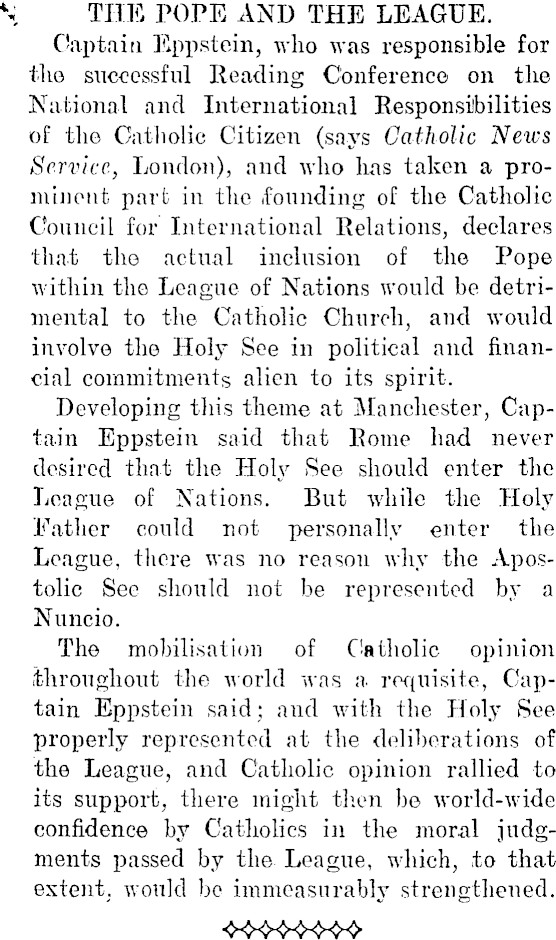 THE POPE AND THE LEAGUE.

Captain Eppstein, who was responsible for the successful Reading Conference on the National and International Responsibilities of the Catholic Citizen (says Catholic News Service, London), and who has taken a prominent part in the founding of the Catholic Council for International Relations, declares that the actual inclusion of the Pope within the League of Nations would be detrimental to the Catholic Church, and would involve the Holy See in political and financial commitments alien to its spirit.

Developing this theme at Manchester, Captain Eppstein said that Rome had never desired that the Holy See should enter the League of Nations. But while the Holy Father could not personally enter the League, there was no reason why the Apostolic See should not be represented by a Nuncio.

The mobilisation of Catholic opinion throughout the world was a requisite, Captain Eppstein said; and with the Holy See properly represented at the deliberations of the League, and Catholic opinion rallied to its support, there might then be world-wide confidence by Catholics in the moral judgments passed by the League, which, to that extent, would be immeasurably strengthened.